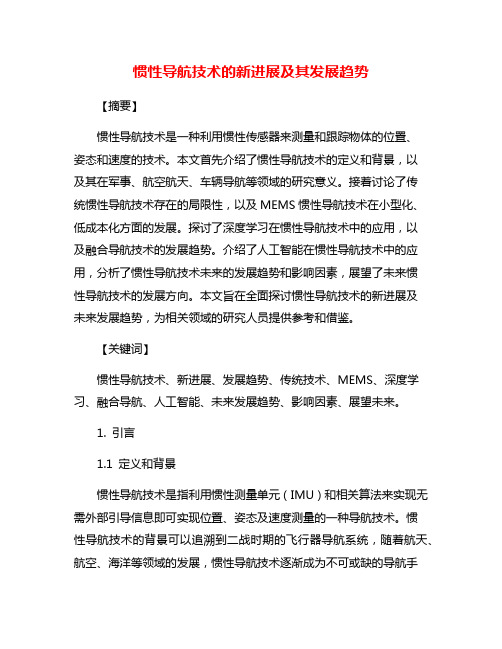 惯性导航技术的新进展及其发展趋势

【摘要】

惯性导航技术是一种利用惯性传感器来测量和跟踪物体的位置、姿态和速度的技术。本文首先介绍了惯性导航技术的定义和背景，以及其在军事、航空航天、车辆导航等领域的研究意义。接着讨论了传统惯性导航技术存在的局限性，以及 MEMS 惯性导航技术在小型化、低成本化方面的发展。探讨了深度学习在惯性导航技术中的应用，以及融合导航技术的发展趋势。介绍了人工智能在惯性导航技术中的应用，分析了惯性导航技术未来的发展趋势和影响因素，展望了未来惯性导航技术的发展方向。本文旨在全面探讨惯性导航技术的新进展及未来发展趋势，为相关领域的研究人员提供参考和借鉴。

【关键词】

惯性导航技术、新进展、发展趋势、传统技术、MEMS、深度学习、融合导航、人工智能、未来发展趋势、影响因素、展望未来。

1. 引言

1.1 定义和背景

惯性导航技术是指利用惯性测量单元（IMU）和相关算法来实现无需外部引导信息即可实现位置、姿态及速度测量的一种导航技术。惯性导航技术的背景可以追溯到二战时期的飞行器导航系统，随着航天、航空、海洋等领域的发展，惯性导航技术逐渐成为不可或缺的导航手